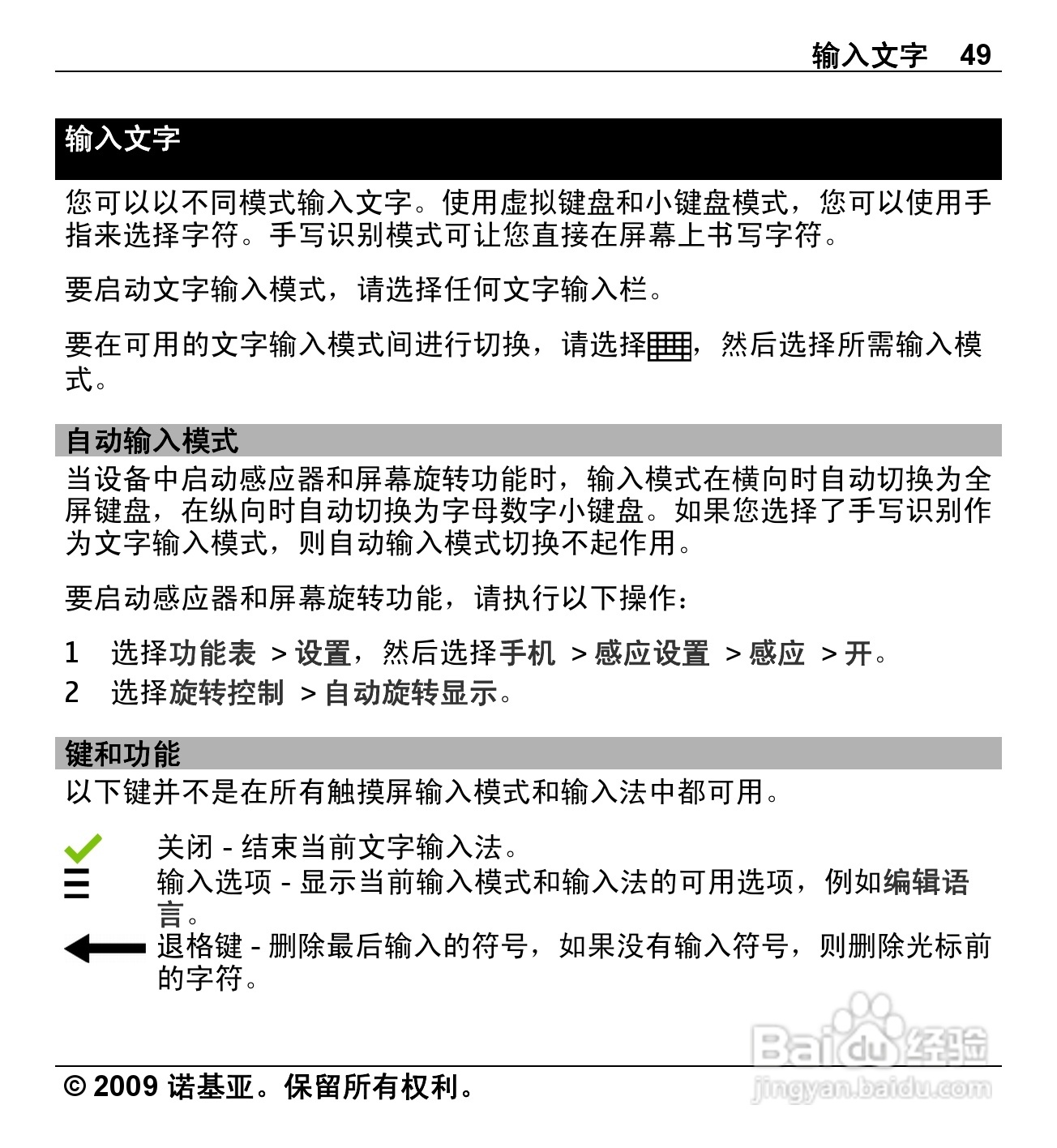 输入文字 49

输入文字

您可以以不同模式输入文字。使用虚拟键盘和小键盘模式，您可以使用手指来选择字符。手写识别模式可让您直接在屏幕上书写字符。

要启动文字输入模式，请选择任何文字输入栏。

要在可用的文字输入模式间进行切换，请选择，然后选择所需输入模式。

自动输入模式

当设备中启动感应器和屏幕旋转功能时，输入模式在横向时自动切换为全屏键盘，在纵向时自动切换为字母数字小键盘。如果您选择了手写识别作为文字输入模式，则自动输入模式切换不起作用。

要启动感应器和屏幕旋转功能，请执行以下操作：

1 选择功能表 > 设置，然后选择手机 > 感应设置 > 感应 > 开。
2 选择旋转控制 > 自动旋转显示。

键和功能

以下键并不是在所有触摸屏输入模式和输入法中都可用。

关闭 - 结束当前文字输入法。
输入选项 - 显示当前输入模式和输入法的可用选项，例如编辑语言。
退格键 - 删除最后输入的符号，如果没有输入符号，则删除光标前的字符。

© 2009 诺基亚。保留所有权利。

Baidu经验
jingyan.baidu.com